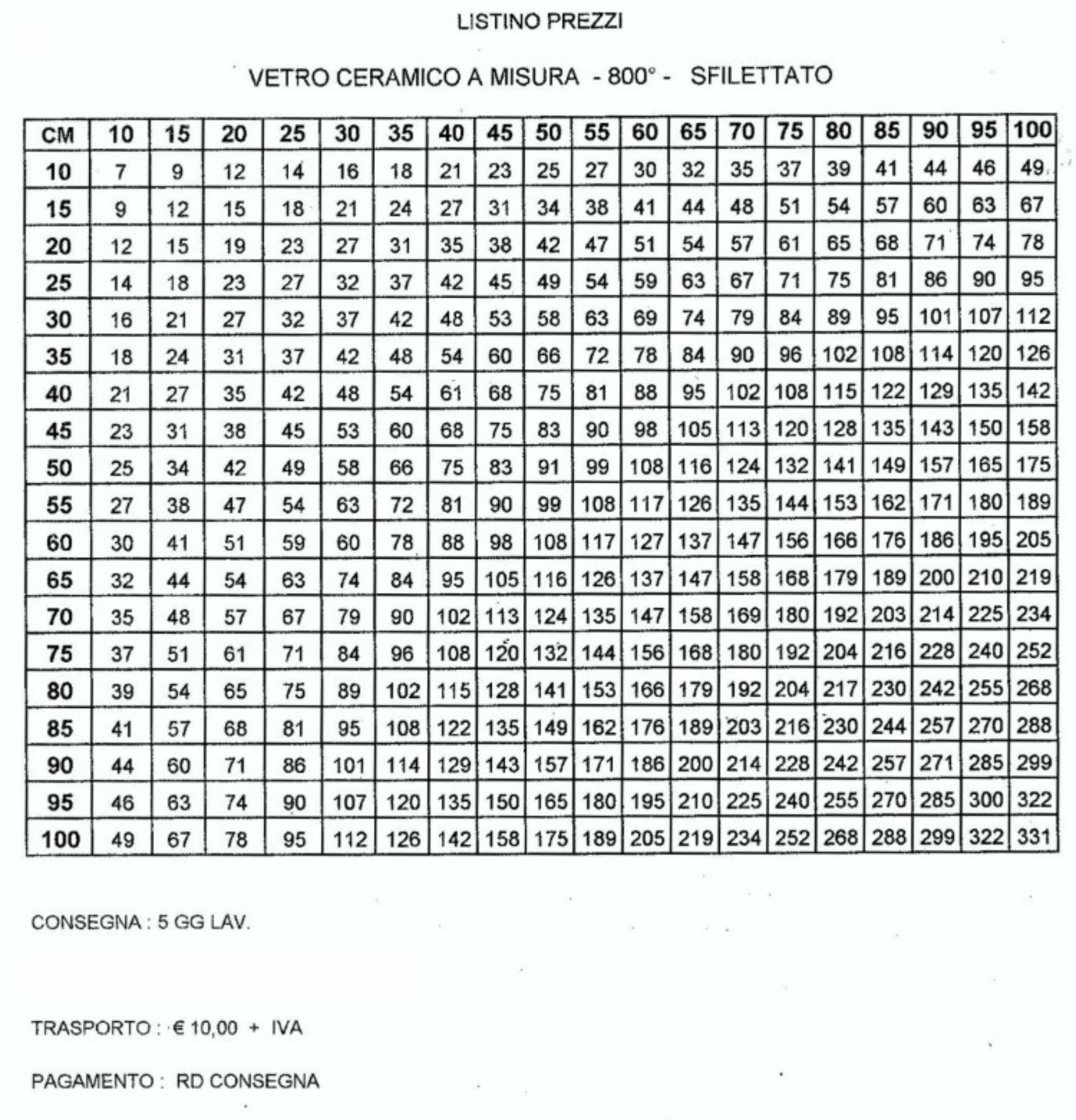 LISTINO PREZZI

VETRO CERAMICO A MISURA - 800° - SFILETTATO

| CM | 10 | 15 | 20 | 25 | 30 | 35 | 40 | 45 | 50 | 55 | 60 | 65 | 70 | 75 | 80 | 85 | 90 | 95 | 100 |
|---|---|---|---|---|---|---|---|---|---|---|---|---|---|---|---|---|---|---|---|
| 10 | 7 | 9 | 12 | 14 | 16 | 18 | 21 | 23 | 25 | 27 | 30 | 32 | 35 | 37 | 39 | 41 | 44 | 46 | 49 |
| 15 | 9 | 12 | 15 | 18 | 21 | 24 | 27 | 31 | 34 | 38 | 41 | 44 | 48 | 51 | 54 | 57 | 60 | 63 | 67 |
| 20 | 12 | 15 | 19 | 23 | 27 | 31 | 35 | 38 | 42 | 47 | 51 | 54 | 57 | 61 | 65 | 68 | 71 | 74 | 78 |
| 25 | 14 | 18 | 23 | 27 | 32 | 37 | 42 | 45 | 49 | 54 | 59 | 63 | 67 | 71 | 75 | 81 | 86 | 90 | 95 |
| 30 | 16 | 21 | 27 | 32 | 37 | 42 | 48 | 53 | 58 | 63 | 69 | 74 | 79 | 84 | 89 | 95 | 101 | 107 | 112 |
| 35 | 18 | 24 | 31 | 37 | 42 | 48 | 54 | 60 | 66 | 72 | 78 | 84 | 90 | 96 | 102 | 108 | 114 | 120 | 126 |
| 40 | 21 | 27 | 35 | 42 | 48 | 54 | 61 | 68 | 75 | 81 | 88 | 95 | 102 | 108 | 115 | 122 | 129 | 135 | 142 |
| 45 | 23 | 31 | 38 | 45 | 53 | 60 | 68 | 75 | 83 | 90 | 98 | 105 | 113 | 120 | 128 | 135 | 143 | 150 | 158 |
| 50 | 25 | 34 | 42 | 49 | 58 | 66 | 75 | 83 | 91 | 99 | 108 | 116 | 124 | 132 | 141 | 149 | 157 | 165 | 175 |
| 55 | 27 | 38 | 47 | 54 | 63 | 72 | 81 | 90 | 99 | 108 | 117 | 126 | 135 | 144 | 153 | 162 | 171 | 180 | 189 |
| 60 | 30 | 41 | 51 | 59 | 60 | 78 | 88 | 98 | 108 | 117 | 127 | 137 | 147 | 156 | 166 | 176 | 186 | 195 | 205 |
| 65 | 32 | 44 | 54 | 63 | 74 | 84 | 95 | 105 | 116 | 126 | 137 | 147 | 158 | 168 | 179 | 189 | 200 | 210 | 219 |
| 70 | 35 | 48 | 57 | 67 | 79 | 90 | 102 | 113 | 124 | 135 | 147 | 158 | 169 | 180 | 192 | 203 | 214 | 225 | 234 |
| 75 | 37 | 51 | 61 | 71 | 84 | 96 | 108 | 120 | 132 | 144 | 156 | 168 | 180 | 192 | 204 | 216 | 228 | 240 | 252 |
| 80 | 39 | 54 | 65 | 75 | 89 | 102 | 115 | 128 | 141 | 153 | 166 | 179 | 192 | 204 | 217 | 230 | 242 | 255 | 268 |
| 85 | 41 | 57 | 68 | 81 | 95 | 108 | 122 | 135 | 149 | 162 | 176 | 189 | 203 | 216 | 230 | 244 | 257 | 270 | 288 |
| 90 | 44 | 60 | 71 | 86 | 101 | 114 | 129 | 143 | 157 | 171 | 186 | 200 | 214 | 228 | 242 | 257 | 271 | 285 | 299 |
| 95 | 46 | 63 | 74 | 90 | 107 | 120 | 135 | 150 | 165 | 180 | 195 | 210 | 225 | 240 | 255 | 270 | 285 | 300 | 322 |
| 100 | 49 | 67 | 78 | 95 | 112 | 126 | 142 | 158 | 175 | 189 | 205 | 219 | 234 | 252 | 268 | 288 | 299 | 322 | 331 |

CONSEGNA : 5 GG LAV.

TRASPORTO : € 10,00 + IVA

PAGAMENTO : RD CONSEGNA